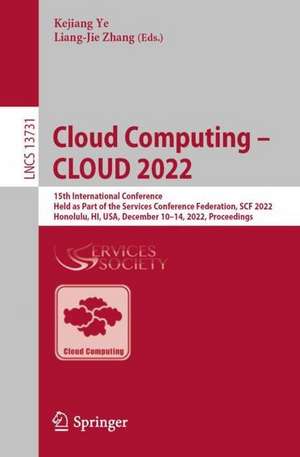 Kejiang Ye
Liang-Jie Zhang (Eds.)

LNCS 13731

Cloud Computing –
CLOUD 2022

15th International Conference
Held as Part of the Services Conference Federation, SCF 2022
Honolulu, HI, USA, December 10–14, 2022, Proceedings

SERVICES
SOCIETY

Cloud Computing

Springer